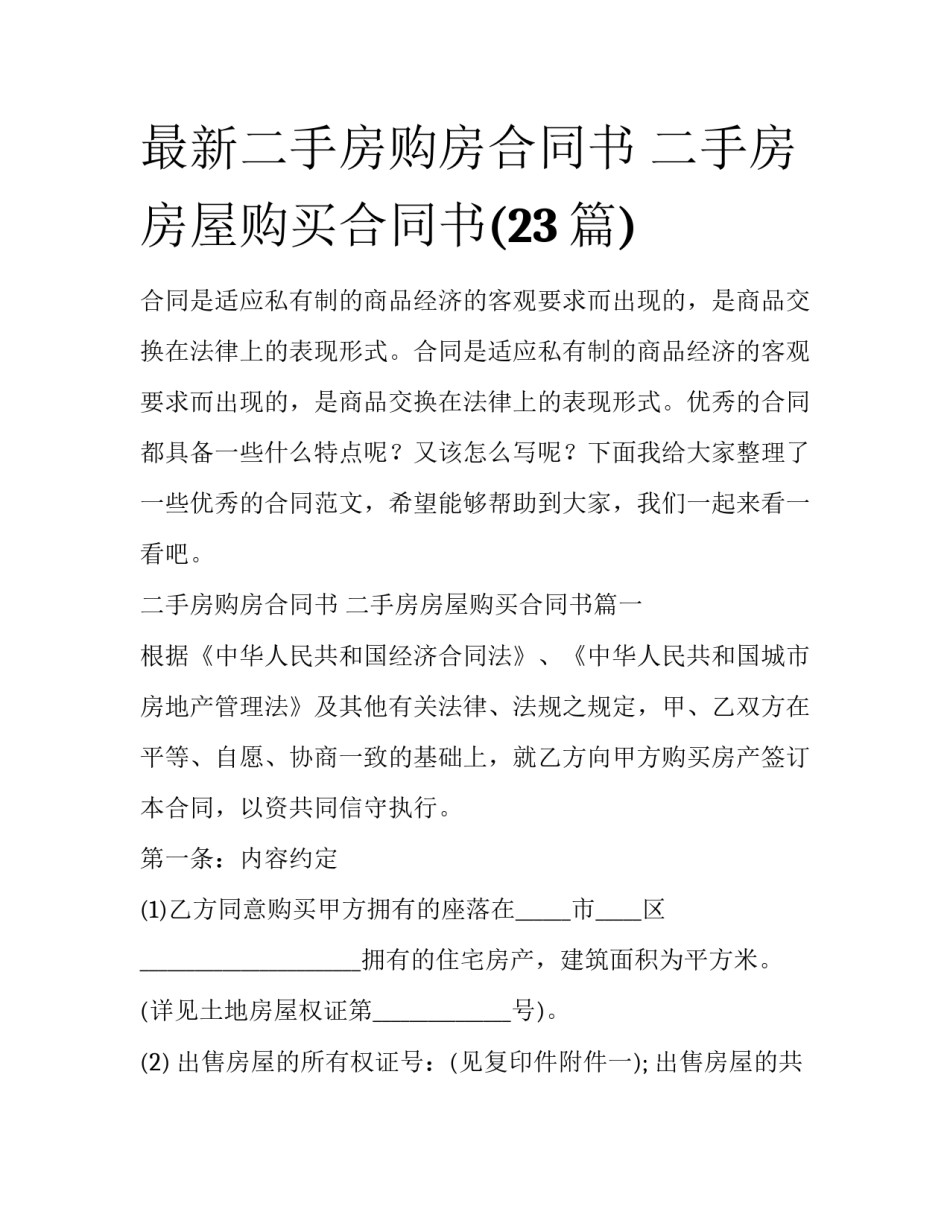 最新二手房购房合同书 二手房房屋购买合同书(23 篇)

合同是适应私有制的商品经济的客观要求而出现的，是商品交换在法律上的表现形式。合同是适应私有制的商品经济的客观要求而出现的，是商品交换在法律上的表现形式。优秀的合同都具备一些什么特点呢？又该怎么写呢？下面我给大家整理了一些优秀的合同范文，希望能够帮助到大家，我们一起来看一看吧。

二手房购房合同书 二手房房屋购买合同书篇一

根据《中华人民共和国经济合同法》、《中华人民共和国城市房地产管理法》及其他有关法律、法规之规定，甲、乙双方在平等、自愿、协商一致的基础上，就乙方向甲方购买房产签订本合同，以资共同信守执行。

第一条：内容约定

(1)乙方同意购买甲方拥有的座落在_____市____区___________________拥有的住宅房产，建筑面积为平方米。(详见土地房屋权证第____________号)。

(2) 出售房屋的所有权证号：(见复印件附件一); 出售房屋的共